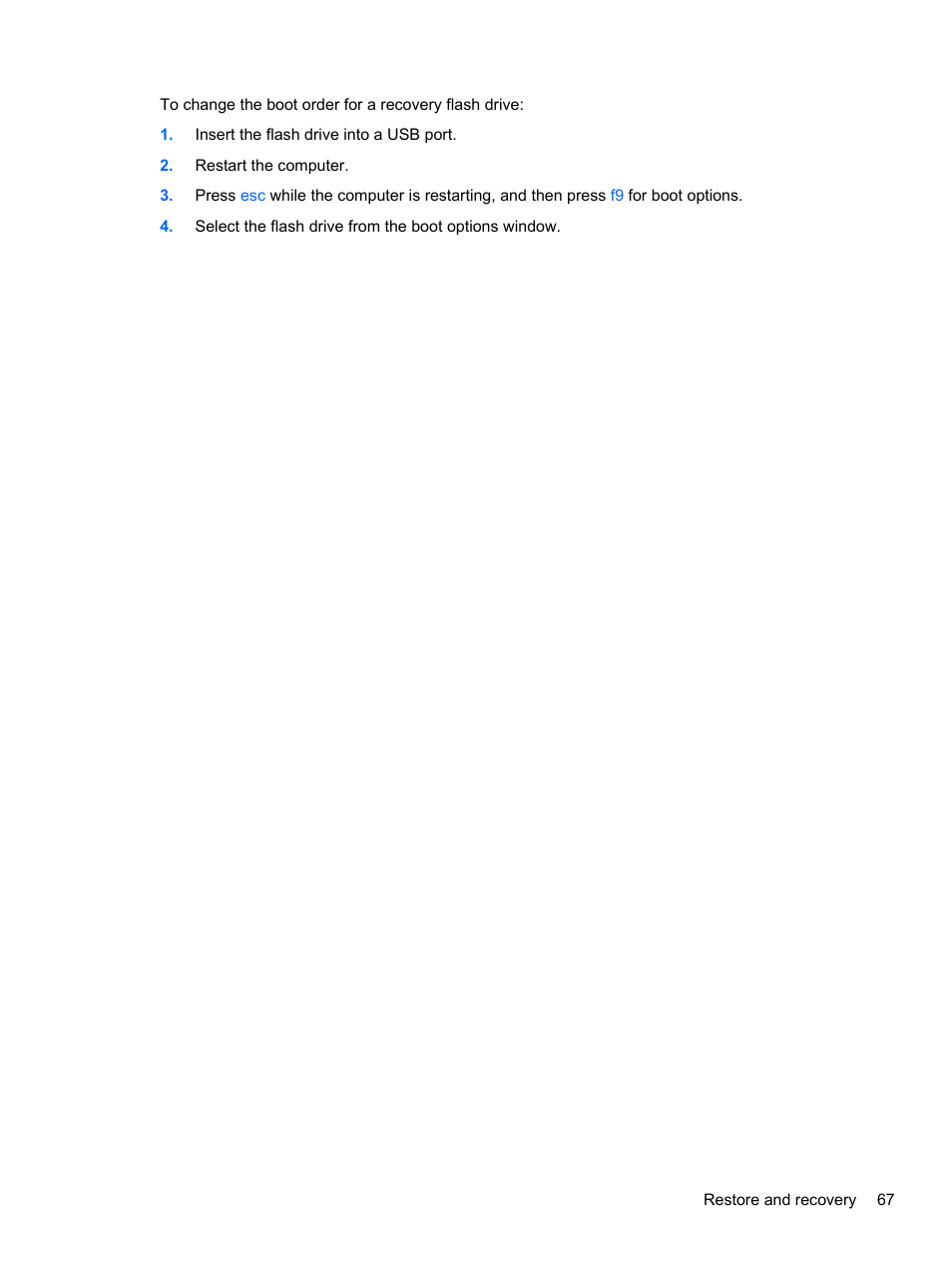 To change the boot order for a recovery flash drive:

1. Insert the flash drive into a USB port.

2. Restart the computer.

3. Press esc while the computer is restarting, and then press f9 for boot options.

4. Select the flash drive from the boot options window.

Restore and recovery 67